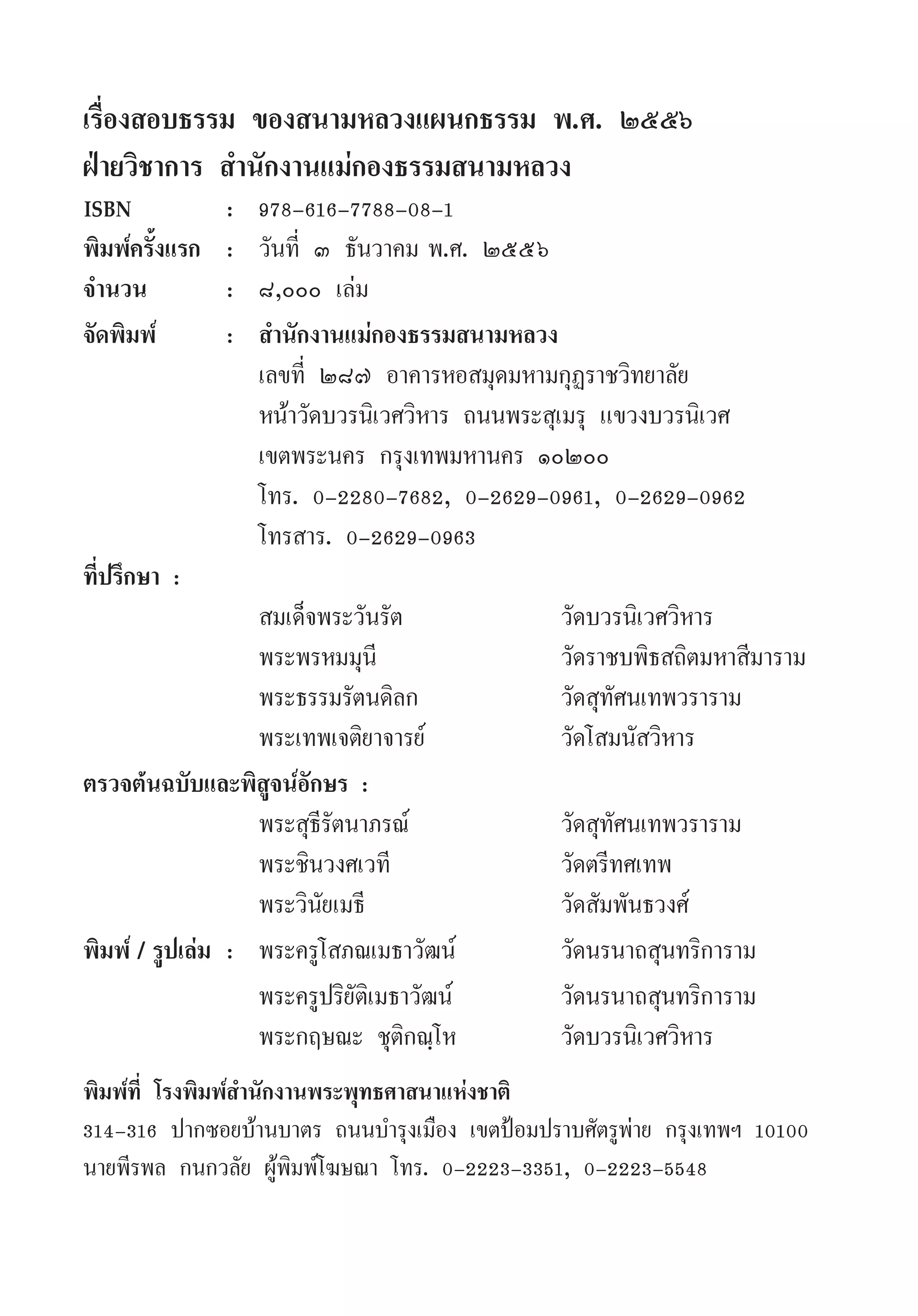 เรื่องสอบธรรม ของสนามหลวงแผนกธรรม พ.ศ. ๒๕๕๖
ฝ่ายวิชาการ สำนักงานแม่กองธรรมสนามหลวง

ISBN : 978-616-7788-08-1
พิมพ์ครั้งแรก : วันที่ ๓ ธันวาคม พ.ศ. ๒๕๕๖
จำนวน : ๘,๐๐๐ เล่ม
จัดพิมพ์ : สำนักงานแม่กองธรรมสนามหลวง
เลขที่ ๒๘๗ อาคารหอสมุดมหามกุฏราชวิทยาลัย
หน้าวัดบวรนิเวศวิหาร ถนนพระสุเมรุ แขวงบวรนิเวศ
เขตพระนคร กรุงเทพมหานคร ๑๐๒๐๐
โทร. 0-2280-7682, 0-2629-0961, 0-2629-0962
โทรสาร. 0-2629-0963

ที่ปรึกษา :
สมเด็จพระวันรัต วัดบวรนิเวศวิหาร
พระพรหมมุนี วัดราชบพิธสถิตมหาสีมาราม
พระธรรมรัตนดิลก วัดสุทัศนเทพวราราม
พระเทพเจติยาจารย์ วัดโสมนัสวิหาร

ตรวจต้นฉบับและพิสูจน์อักษร :
พระสุธีรัตนาภรณ์ วัดสุทัศนเทพวราราม
พระชินวงศเวที วัดตรีทศเทพ
พระวินัยเมธี วัดสัมพันธวงศ์

พิมพ์ / รูปเล่ม : พระครูโสภณเมธาวัฒน์ วัดนรนาถสุนทริการาม
พระครูปริยัติเมธาวัฒน์ วัดนรนาถสุนทริการาม
พระกฤษณะ ชุติกณฺโห วัดบวรนิเวศวิหาร

พิมพ์ที่ โรงพิมพ์สำนักงานพระพุทธศาสนาแห่งชาติ
314-316 ปากซอยบ้านบาตร ถนนบำรุงเมือง เขตป้อมปราบศัตรูพ่าย กรุงเทพฯ 10100
นายพีรพล กนกวลัย ผู้พิมพ์โฆษณา โทร. 0-2223-3351, 0-2223-5548